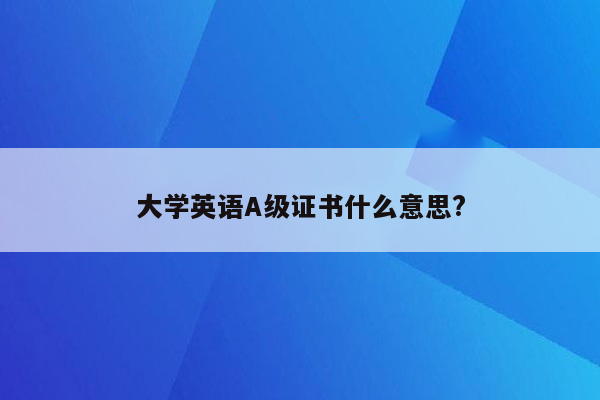 大学英语A级证书什么意思?